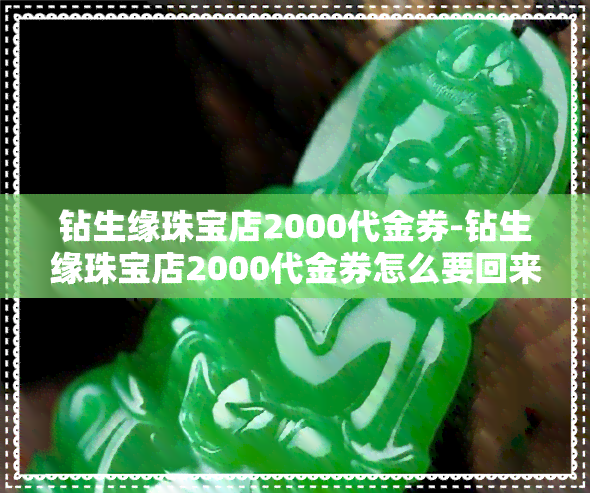 钻生缘珠宝店2000代金券-钻生缘珠宝店2000代金券怎么要回来